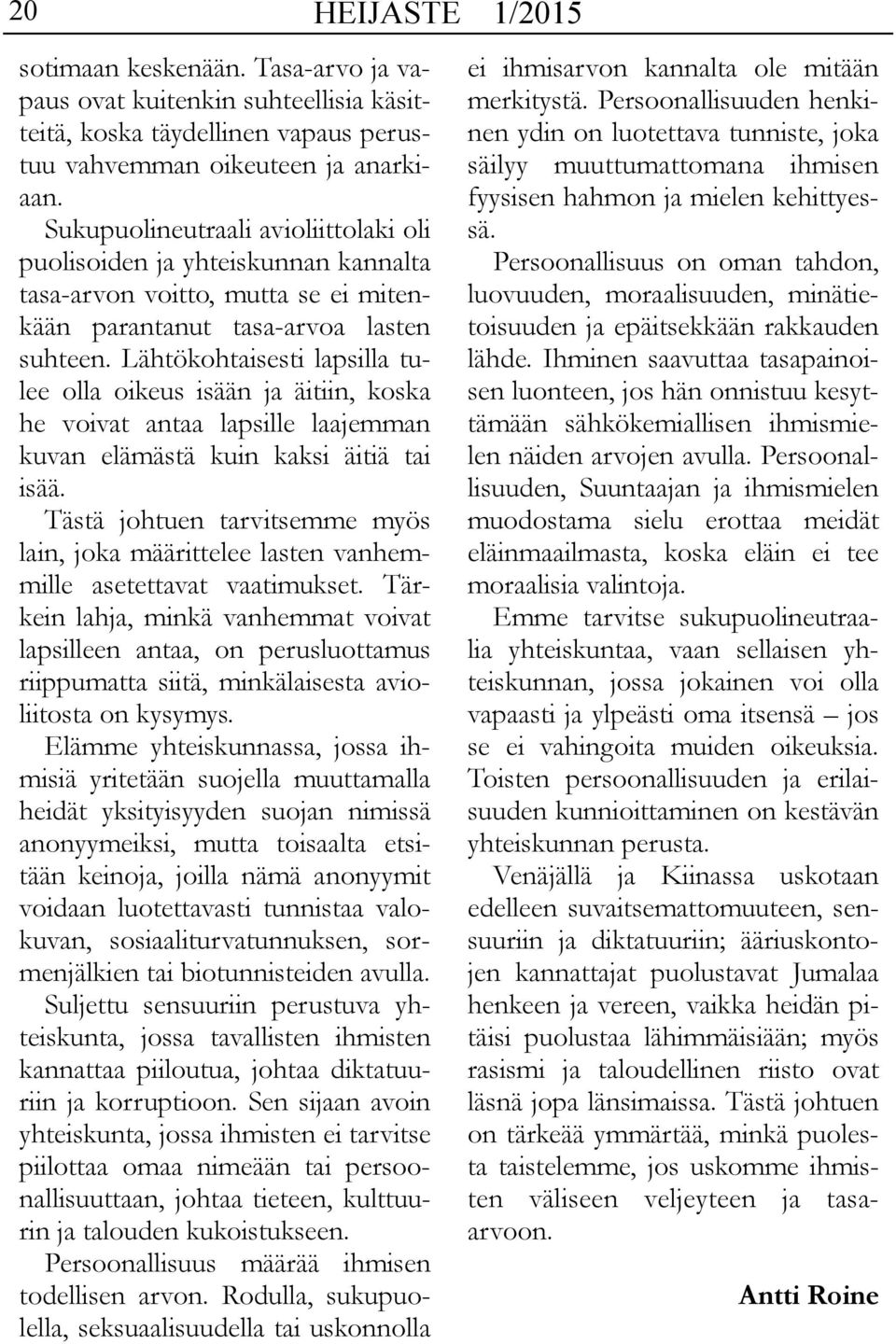 20 HEIJASTE 1/2015

sotimaan keskenään. Tasa-arvo ja vapaus ovat kuitenkin suhteellisia käsitteitä, koska täydellinen vapaus perustuu vahvemman oikeuteen ja anarkiaan.

Sukupuolineutraali avioliittolaki oli puolisoiden ja yhteiskunnan kannalta tasa-arvon voitto, mutta se ei mitenkään parantanut tasa-arvoa lasten suhteen. Lähtökohtaisesti lapsilla tulee olla oikeus isään ja äitiin, koska he voivat antaa lapsille laajemman kuvan elämästä kuin kaksi äitiä tai isää.

Tästä johtuen tarvitsemme myös lain, joka määrittelee lasten vanhemmille asetettavat vaatimukset. Tärkein lahja, minkä vanhemmat voivat lapsilleen antaa, on perusluottamus riippumatta siitä, minkälaisesta avioliitosta on kysymys.

Elämme yhteiskunnassa, jossa ihmisiä yritetään suojella muuttamalla heidät yksityisyyden suojan nimissä anonyymeiksi, mutta toisaalta etsitään keinoja, joilla nämä anonyymit voidaan luotettavasti tunnistaa valokuvan, sosiaaliturvatunnuksen, sormenjälkien tai biotunnisteiden avulla.

Suljettu sensuuriin perustuva yhteiskunta, jossa tavallisten ihmisten kannattaa piiloutua, johtaa diktatuuriin ja korruptioon. Sen sijaan avoin yhteiskunta, jossa ihmisten ei tarvitse piilottaa omaa nimeään tai persoonallisuuttaan, johtaa tieteen, kulttuurin ja talouden kukoistukseen.

Persoonallisuus määrää ihmisen todellisen arvon. Rodulla, sukupuolella, seksuaalisuudella tai uskonnolla ei ihmisarvon kannalta ole mitään merkitystä. Persoonallisuuden henkinen ydin on luotettava tunniste, joka säilyy muuttumattomana ihmisen fyysisen hahmon ja mielen kehittyessä.

Persoonallisuus on oman tahdon, luovuuden, moraalisuuden, minätietoisuuden ja epäitsekkään rakkauden lähde. Ihminen saavuttaa tasapainoisen luonteen, jos hän onnistuu kesyttämään sähkökemiallisen ihmismielen näiden arvojen avulla. Persoonallisuuden, Suuntaajan ja ihmismielen muodostama sielu erottaa meidät eläinmaailmasta, koska eläin ei tee moraalisia valintoja.

Emme tarvitse sukupuolineutraalia yhteiskuntaa, vaan sellaisen yhteiskunnan, jossa jokainen voi olla vapaasti ja ylpeästi oma itsensä – jos se ei vahingoita muiden oikeuksia. Toisten persoonallisuuden ja erilaisuuden kunnioittaminen on kestävän yhteiskunnan perusta.

Venäjällä ja Kiinassa uskotaan edelleen suvaitsemattomuuteen, sensuuriin ja diktatuuriin; ääriuskontojen kannattajat puolustavat Jumalaa henkeen ja vereen, vaikka heidän pitäisi puolustaa lähimmäisiään; myös rasismi ja taloudellinen riisto ovat läsnä jopa länsimaissa. Tästä johtuen on tärkeää ymmärtää, minkä puolesta taistelemme, jos uskomme ihmisten väliseen veljeyteen ja tasa-arvoon.

Antti Roine